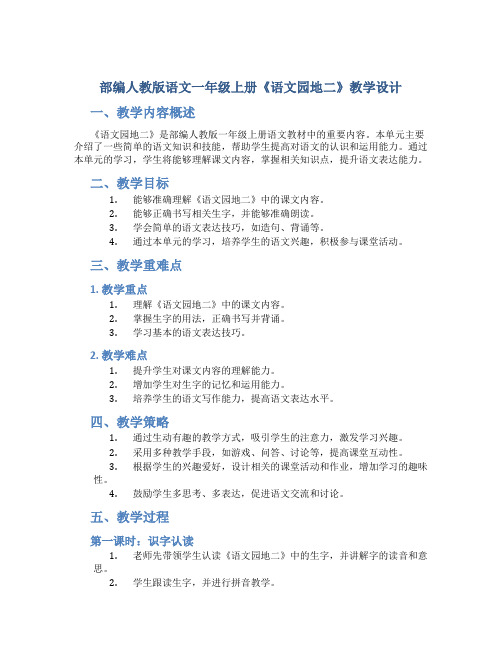 部编人教版语文一年级上册《语文园地二》教学设计

一、教学内容概述

《语文园地二》是部编人教版一年级上册语文教材中的重要内容。本单元主要介绍了一些简单的语文知识和技能，帮助学生提高对语文的认识和运用能力。通过本单元的学习，学生将能够理解课文内容，掌握相关知识点，提升语文表达能力。

二、教学目标

1. 能够准确理解《语文园地二》中的课文内容。
2. 能够正确书写相关生字，并能够准确朗读。
3. 学会简单的语文表达技巧，如造句、背诵等。
4. 通过本单元的学习，培养学生的语文兴趣，积极参与课堂活动。

三、教学重难点

1. 教学重点

1. 理解《语文园地二》中的课文内容。
2. 掌握生字的用法，正确书写并背诵。
3. 学习基本的语文表达技巧。

2. 教学难点

1. 提升学生对课文内容的理解能力。
2. 增加学生对生字的记忆和运用能力。
3. 培养学生的语文写作能力，提高语文表达水平。

四、教学策略

1. 通过生动有趣的教学方式，吸引学生的注意力，激发学习兴趣。
2. 采用多种教学手段，如游戏、问答、讨论等，提高课堂互动性。
3. 根据学生的兴趣爱好，设计相关的课堂活动和作业，增加学习的趣味性。
4. 鼓励学生多思考、多表达，促进语文交流和讨论。

五、教学过程

第一课时：识字认读

1. 老师先带领学生认读《语文园地二》中的生字，并讲解字的读音和意思。
2. 学生跟读生字，并进行拼音教学。